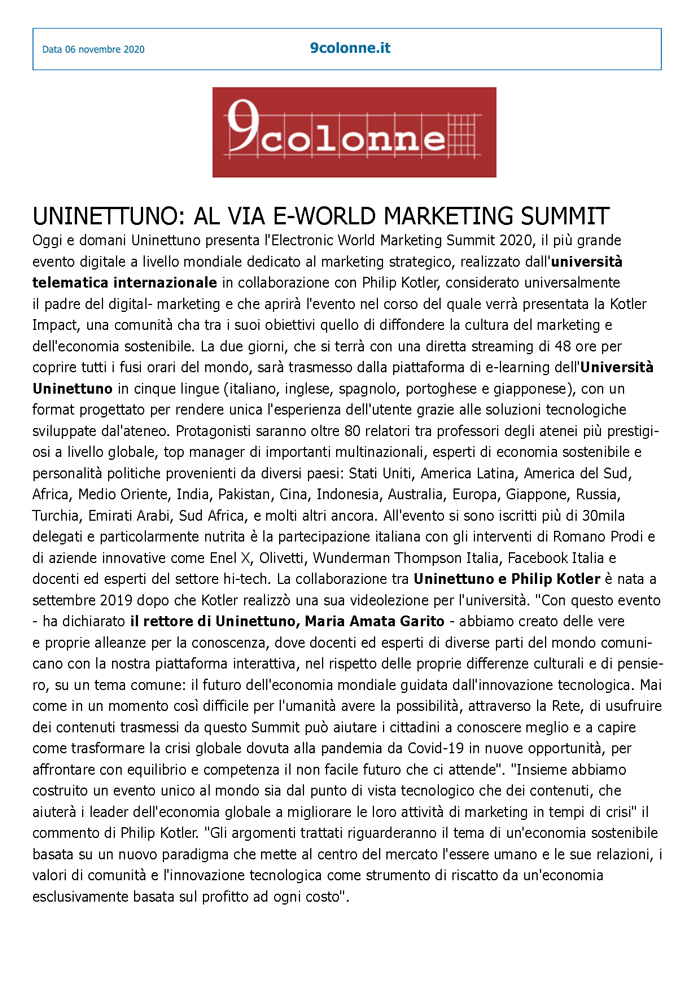 Data 06 novembre 2020

9colonne.it

9colonne

UNINETTUNO: AL VIA E-WORLD MARKETING SUMMIT

Oggi e domani Uninettuno presenta l'Electronic World Marketing Summit 2020, il più grande evento digitale a livello mondiale dedicato al marketing strategico, realizzato dall'università telematica internazionale in collaborazione con Philip Kotler, considerato universalmente il padre del digital- marketing e che aprirà l'evento nel corso del quale verrà presentata la Kotler Impact, una comunità cha tra i suoi obiettivi quello di diffondere la cultura del marketing e dell'economia sostenibile. La due giorni, che si terrà con una diretta streaming di 48 ore per coprire tutti i fusi orari del mondo, sarà trasmesso dalla piattaforma di e-learning dell'Università Uninettuno in cinque lingue (italiano, inglese, spagnolo, portoghese e giapponese), con un format progettato per rendere unica l'esperienza dell'utente grazie alle soluzioni tecnologiche sviluppate dal'ateneo. Protagonisti saranno oltre 80 relatori tra professori degli atenei più prestigiosi a livello globale, top manager di importanti multinazionali, esperti di economia sostenibile e personalità politiche provenienti da diversi paesi: Stati Uniti, America Latina, America del Sud, Africa, Medio Oriente, India, Pakistan, Cina, Indonesia, Australia, Europa, Giappone, Russia, Turchia, Emirati Arabi, Sud Africa, e molti altri ancora. All'evento si sono iscritti più di 30mila delegati e particolarmente nutrita è la partecipazione italiana con gli interventi di Romano Prodi e di aziende innovative come Enel X, Olivetti, Wunderman Thompson Italia, Facebook Italia e docenti ed esperti del settore hi-tech. La collaborazione tra Uninettuno e Philip Kotler è nata a settembre 2019 dopo che Kotler realizzò una sua videolezione per l'università. "Con questo evento - ha dichiarato il rettore di Uninettuno, Maria Amata Garito - abbiamo creato delle vere e proprie alleanze per la conoscenza, dove docenti ed esperti di diverse parti del mondo comunicano con la nostra piattaforma interattiva, nel rispetto delle proprie differenze culturali e di pensiero, su un tema comune: il futuro dell'economia mondiale guidata dall'innovazione tecnologica. Mai come in un momento così difficile per l'umanità avere la possibilità, attraverso la Rete, di usufruire dei contenuti trasmessi da questo Summit può aiutare i cittadini a conoscere meglio e a capire come trasformare la crisi globale dovuta alla pandemia da Covid-19 in nuove opportunità, per affrontare con equilibrio e competenza il non facile futuro che ci attende". "Insieme abbiamo costruito un evento unico al mondo sia dal punto di vista tecnologico che dei contenuti, che aiuterà i leader dell'economia globale a migliorare le loro attività di marketing in tempi di crisi" il commento di Philip Kotler. "Gli argomenti trattati riguarderanno il tema di un'economia sostenibile basata su un nuovo paradigma che mette al centro del mercato l'essere umano e le sue relazioni, i valori di comunità e l'innovazione tecnologica come strumento di riscatto da un'economia esclusivamente basata sul profitto ad ogni costo".